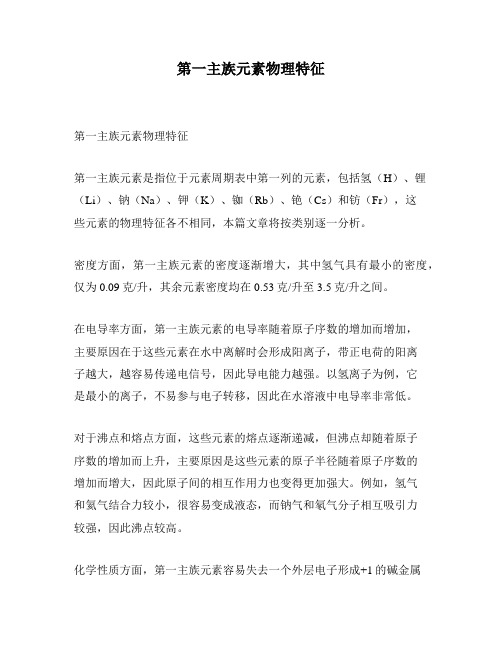 第一主族元素物理特征

第一主族元素物理特征

第一主族元素是指位于元素周期表中第一列的元素，包括氢（H）、锂（Li）、钠（Na）、钾（K）、铷（Rb）、铯（Cs）和钫（Fr），这些元素的物理特征各不相同，本篇文章将按类别逐一分析。

密度方面，第一主族元素的密度逐渐增大，其中氢气具有最小的密度，仅为 0.09 克/升，其余元素密度均在 0.53 克/升至 3.5 克/升之间。

在电导率方面，第一主族元素的电导率随着原子序数的增加而增加，主要原因在于这些元素在水中离解时会形成阳离子，带正电荷的阳离子越大，越容易传递电信号，因此导电能力越强。以氢离子为例，它是最小的离子，不易参与电子转移，因此在水溶液中电导率非常低。

对于沸点和熔点方面，这些元素的熔点逐渐递减，但沸点却随着原子序数的增加而上升，主要原因是这些元素的原子半径随着原子序数的增加而增大，因此原子间的相互作用力也变得更加强大。例如，氢气和氢气结合力较小，很容易变成液态，而钠气和氧气分子相互吸引力较强，因此沸点较高。

化学性质方面，第一主族元素容易失去一个外层电子形成+1 的碱金属